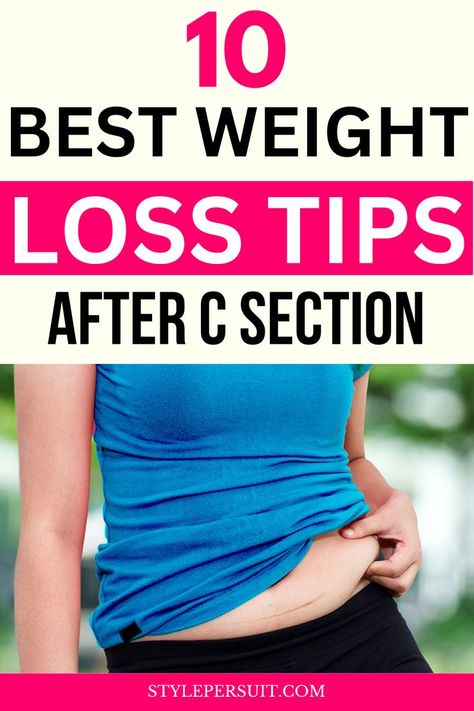 10
BEST WEIGHT
LOSS TIPS
AFTER C SECTION

STYLEPERSUIT.COM